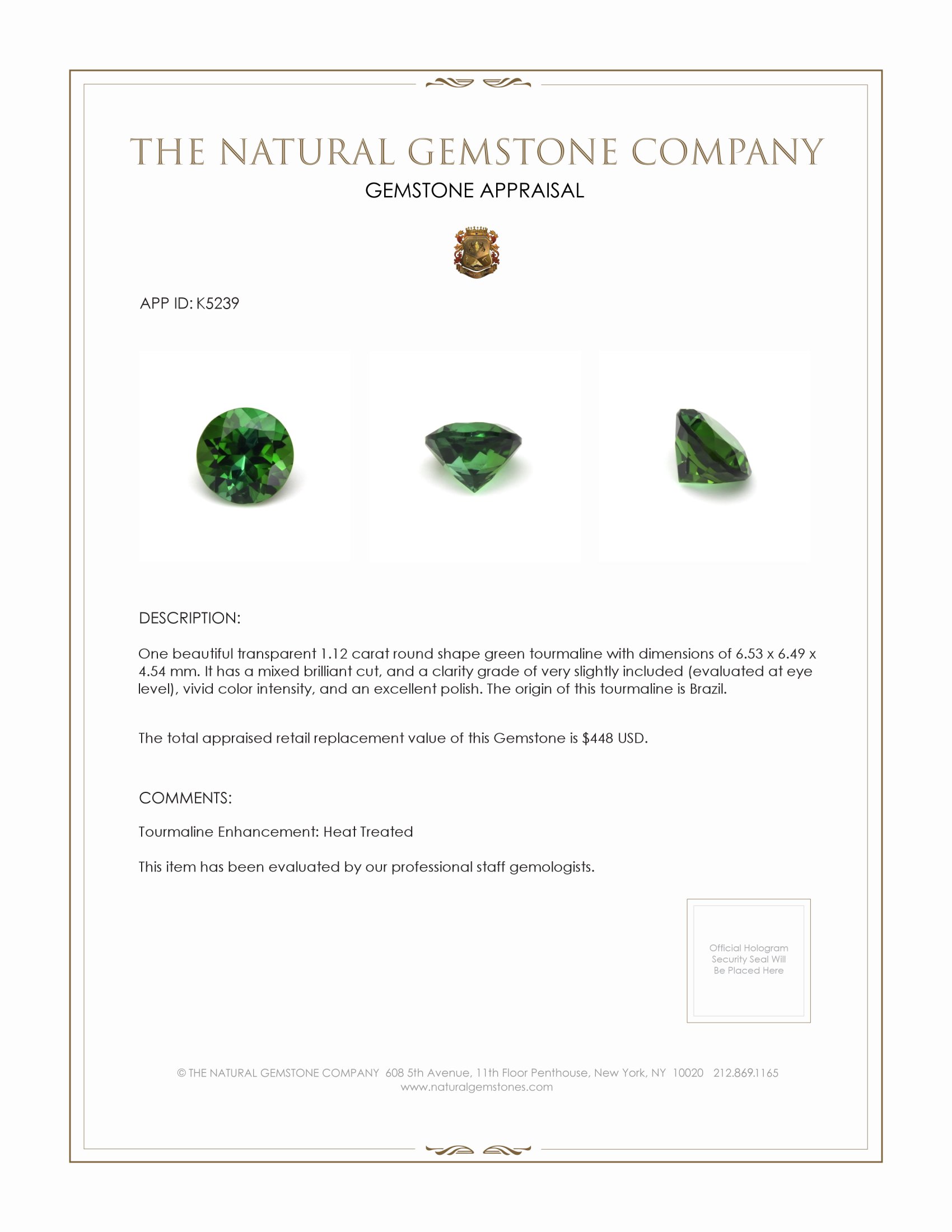 THE NATURAL GEMSTONE COMPANY
GEMSTONE APPRAISAL

APP ID: K5239

DESCRIPTION:

One beautiful transparent 1.12 carat round shape green tourmaline with dimensions of 6.53 x 6.49 x 4.54 mm. It has a mixed brilliant cut, and a clarity grade of very slightly included (evaluated at eye level), vivid color intensity, and an excellent polish. The origin of this tourmaline is Brazil.

The total appraised retail replacement value of this Gemstone is $448 USD.

COMMENTS:

Tourmaline Enhancement: Heat Treated

This item has been evaluated by our professional staff gemologists.

Official Hologram Security Seal Will Be Placed Here

© THE NATURAL GEMSTONE COMPANY 608 5th Avenue, 11th Floor Penthouse, New York, NY 10020 212.869.1165
www.naturalgemstones.com